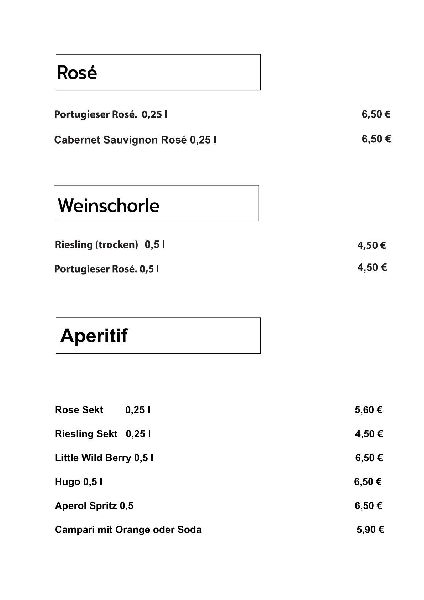 Rosé

Portugieser Rosé. 0,25 l 6,50 €

Cabernet Sauvignon Rosé 0,25 l 6,50 €

Weinschorle

Riesling (trocken) 0,5 l 4,50 €

Portugieser Rosé. 0,5 l 4,50 €

Aperitif

Rose Sekt 0,25 l 5,60 €

Riesling Sekt 0,25 l 4,50 €

Little Wild Berry 0,5 l 6,50 €

Hugo 0,5 l 6,50 €

Aperol Spritz 0,5 6,50 €

Campari mit Orange oder Soda 5,90 €